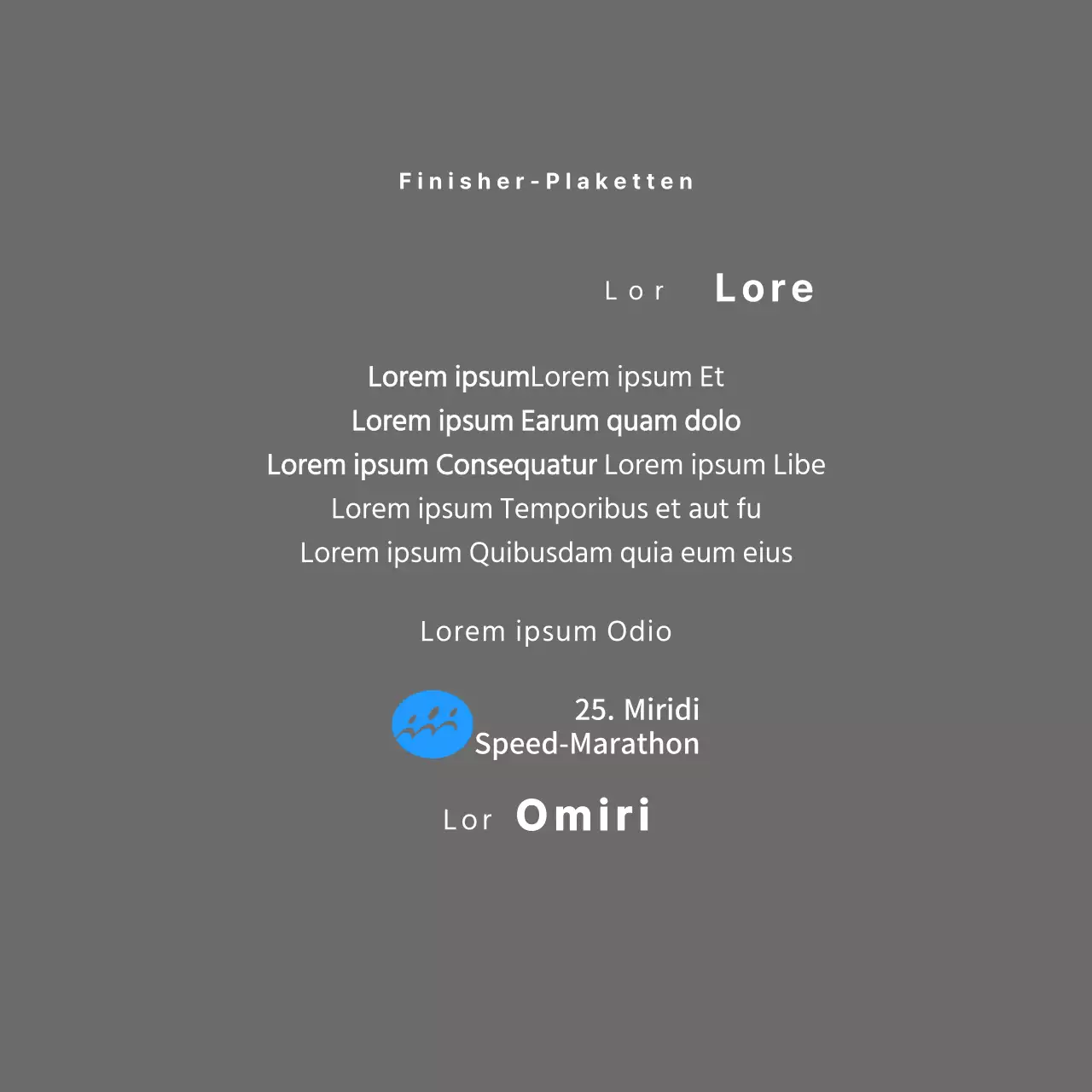 Finisher-Plaketten

Lor Lore

Lorem ipsumLorem ipsum Et
Lorem ipsum Earum quam dolo
Lorem ipsum Consequatur Lorem ipsum Libe
Lorem ipsum Temporibus et aut fu
Lorem ipsum Quibusdam quia eum eius

Lorem ipsum Odio

25. Miridi
Speed-Marathon

Lor Omiri